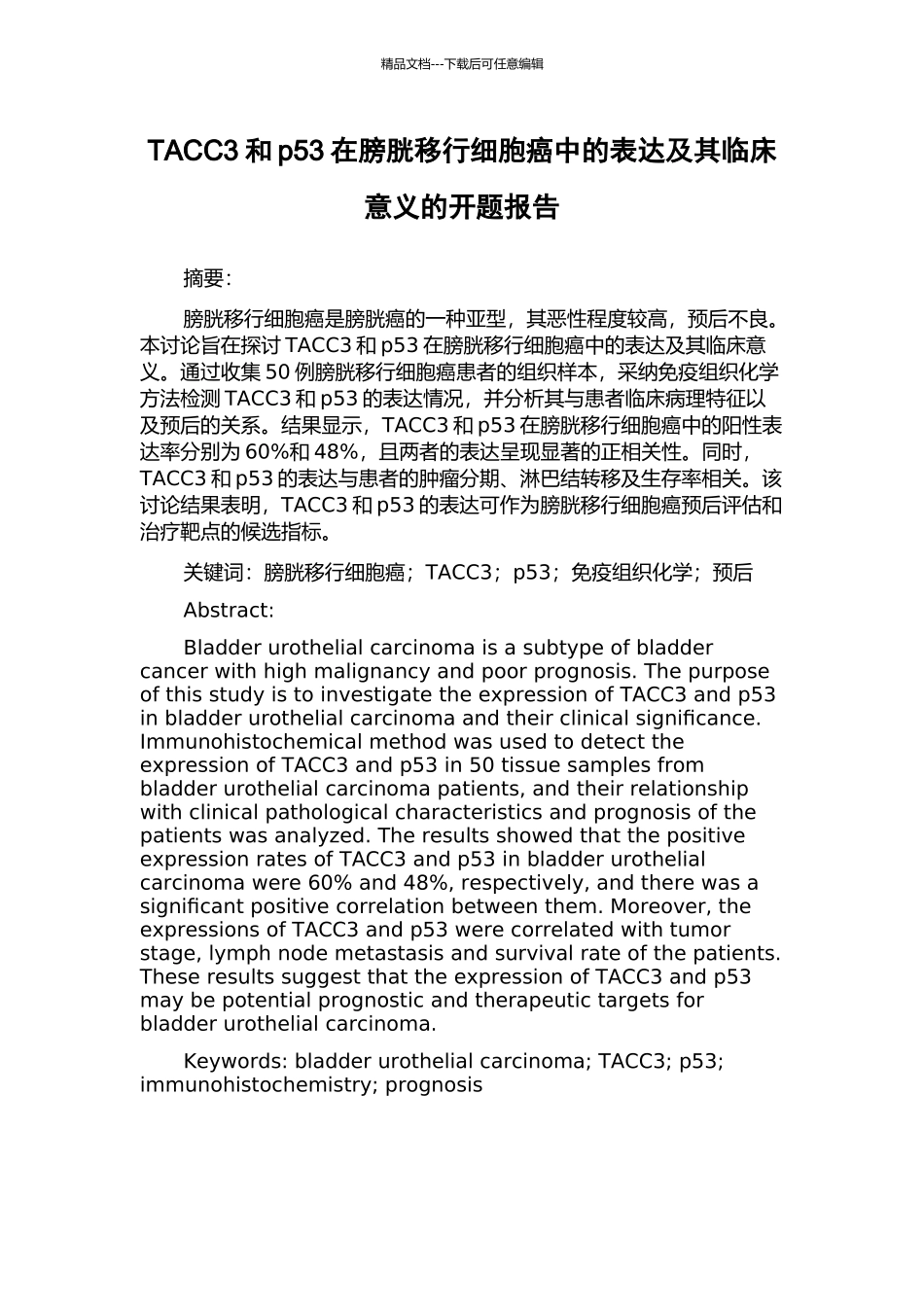 精品文档---下载后可任意编辑

TACC3 和 p53 在膀胱移行细胞癌中的表达及其临床意义的开题报告

摘要:

膀胱移行细胞癌是膀胱癌的一种亚型，其恶性程度较高，预后不良。本讨论旨在探讨 TACC3 和 p53 在膀胱移行细胞癌中的表达及其临床意义。通过收集 50 例膀胱移行细胞癌患者的组织样本，采纳免疫组织化学方法检测 TACC3 和 p53 的表达情况，并分析其与患者临床病理特征以及预后的关系。结果显示，TACC3 和 p53 在膀胱移行细胞癌中的阳性表达率分别为 60%和 48%，且两者的表达呈现显著的正相关性。同时，TACC3 和 p53 的表达与患者的肿瘤分期、淋巴结转移及生存率相关。该讨论结果表明，TACC3 和 p53 的表达可作为膀胱移行细胞癌预后评估和治疗靶点的候选指标。

关键词：膀胱移行细胞癌；TACC3；p53；免疫组织化学；预后

Abstract:

Bladder urothelial carcinoma is a subtype of bladder cancer with high malignancy and poor prognosis. The purpose of this study is to investigate the expression of TACC3 and p53 in bladder urothelial carcinoma and their clinical significance. Immunohistochemical method was used to detect the expression of TACC3 and p53 in 50 tissue samples from bladder urothelial carcinoma patients, and their relationship with clinical pathological characteristics and prognosis of the patients was analyzed. The results showed that the positive expression rates of TACC3 and p53 in bladder urothelial carcinoma were 60% and 48%, respectively, and there was a significant positive correlation between them. Moreover, the expressions of TACC3 and p53 were correlated with tumor stage, lymph node metastasis and survival rate of the patients. These results suggest that the expression of TACC3 and p53 may be potential prognostic and therapeutic targets for bladder urothelial carcinoma.

Keywords: bladder urothelial carcinoma; TACC3; p53; immunohistochemistry; prognosis